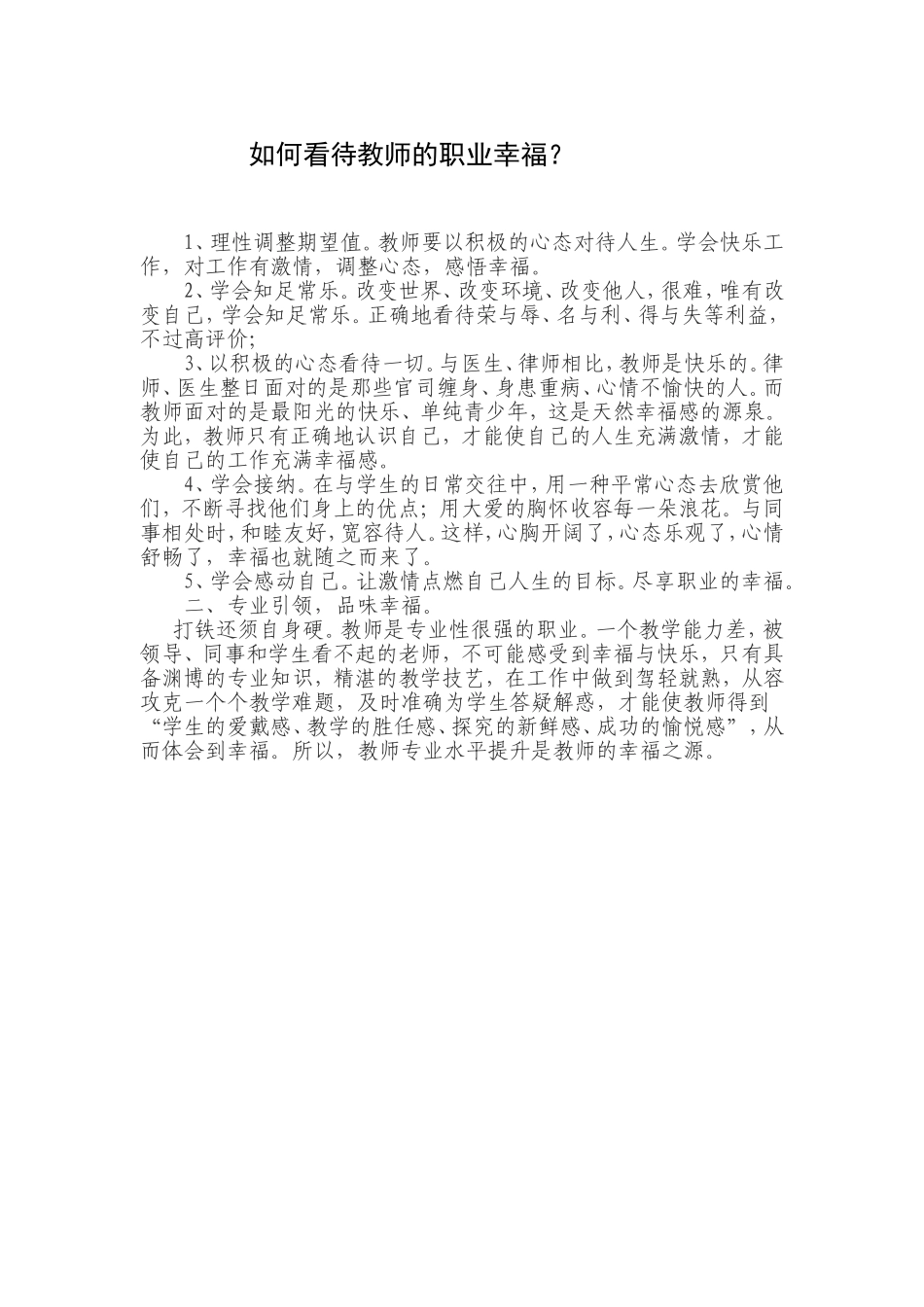 如何看待教师的职业幸福？

1、理性调整期望值。教师要以积极的心态对待人生。学会快乐工作，对工作有激情，调整心态，感悟幸福。

2、学会知足常乐。改变世界、改变环境、改变他人，很难，唯有改变自己，学会知足常乐。正确地看待荣与辱、名与利、得与失等利益，不过高评价;

3、以积极的心态看待一切。与医生、律师相比，教师是快乐的。律师、医生整日面对的是那些官司缠身、身患重病、心情不愉快的人。而教师面对的是最阳光的快乐、单纯青少年，这是天然幸福感的源泉。为此，教师只有正确地认识自己，才能使自己的人生充满激情，才能使自己的工作充满幸福感。

4、学会接纳。在与学生的日常交往中，用一种平常心态去欣赏他们，不断寻找他们身上的优点；用大爱的胸怀收容每一朵浪花。与同事相处时，和睦友好，宽容待人。这样，心胸开阔了，心态乐观了，心情舒畅了，幸福也就随之而来了。

5、学会感动自己。让激情点燃自己人生的目标。尽享职业的幸福。

二、专业引领，品味幸福。

打铁还须自身硬。教师是专业性很强的职业。一个教学能力差，被领导、同事和学生看不起的老师，不可能感受到幸福与快乐，只有具备渊博的专业知识，精湛的教学技艺，在工作中做到驾轻就熟，从容攻克一个个教学难题，及时准确为学生答疑解惑，才能使教师得到“学生的爱戴感、教学的胜任感、探究的新鲜感、成功的愉悦感”，从而体会到幸福。所以，教师专业水平提升是教师的幸福之源。